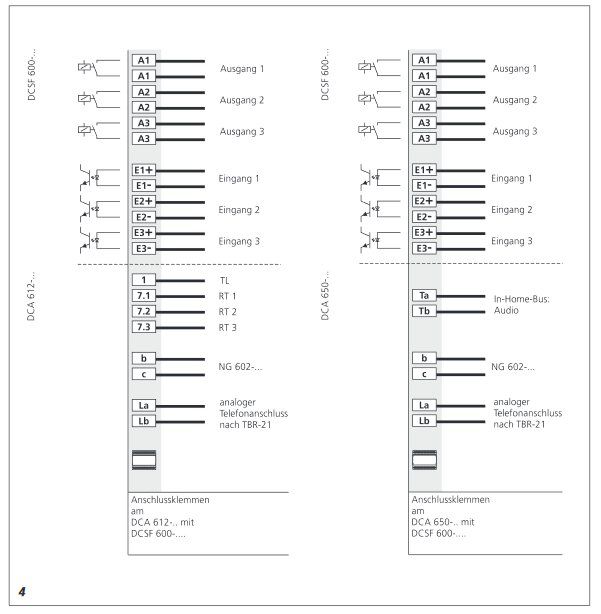 DCSF 600-...

A1
A1
Ausgang 1
A2
A2
Ausgang 2
A3
A3
Ausgang 3

E1+
E1-
Eingang 1
E2+
E2-
Eingang 2
E3+
E3-
Eingang 3

DCA 612-...

1
TL
7.1
RT 1
7.2
RT 2
7.3
RT 3

b
c
NG 602-...

La
Lb
analoger Telefonanschluss nach TBR-21

Anschlussklemmen am DCA 612-.. mit DCSF 600-....

DCSF 600-...

A1
A1
Ausgang 1
A2
A2
Ausgang 2
A3
A3
Ausgang 3

E1+
E1-
Eingang 1
E2+
E2-
Eingang 2
E3+
E3-
Eingang 3

DCA 650-...

Ta
Tb
In-Home-Bus: Audio

b
c
NG 602-...

La
Lb
analoger Telefonanschluss nach TBR-21

Anschlussklemmen am DCA 650-.. mit DCSF 600-....

4